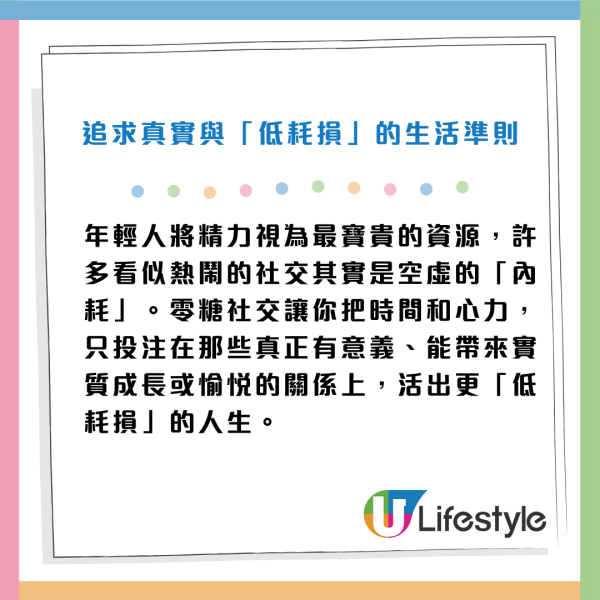 追求真實與「低耗損」的生活準則

年輕人將精力視為最寶貴的資源，許多看似熱鬧的社交其實是空虛的「內耗」。零糖社交讓你把時間和心力，只投注在那些真正有意義、能帶來實質成長或愉悅的關係上，活出更「低耗損」的人生。

U Lifestyle